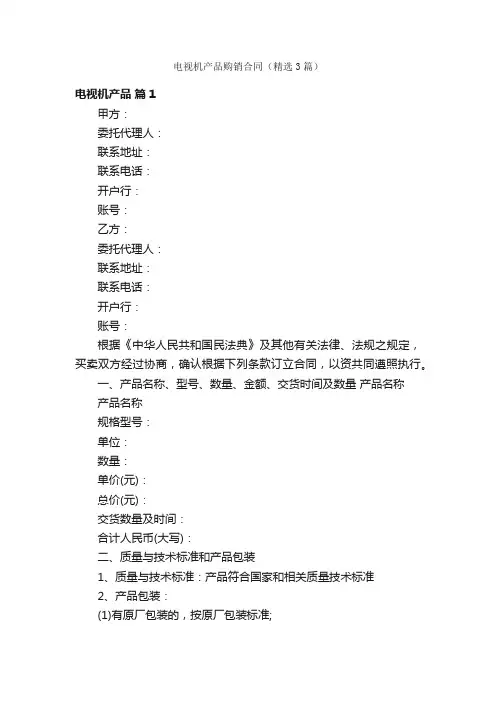 电视机产品购销合同（精选3篇）

电视机产品 篇1

甲方：

委托代理人：

联系地址：

联系电话：

开户行：

账号：

乙方：

委托代理人：

联系地址：

联系电话：

开户行：

账号：

根据《中华人民共和国民法典》及其他有关法律、法规之规定，买卖双方经过协商，确认根据下列条款订立合同，以资共同遵照执行。

一、产品名称、型号、数量、金额、交货时间及数量 产品名称

产品名称

规格型号：

单位：

数量：

单价(元)：

总价(元)：

交货数量及时间：

合计人民币(大写)：

二、质量与技术标准和产品包装

1、质量与技术标准：产品符合国家和相关质量技术标准

2、产品包装：

(1)有原厂包装的，按原厂包装标准;